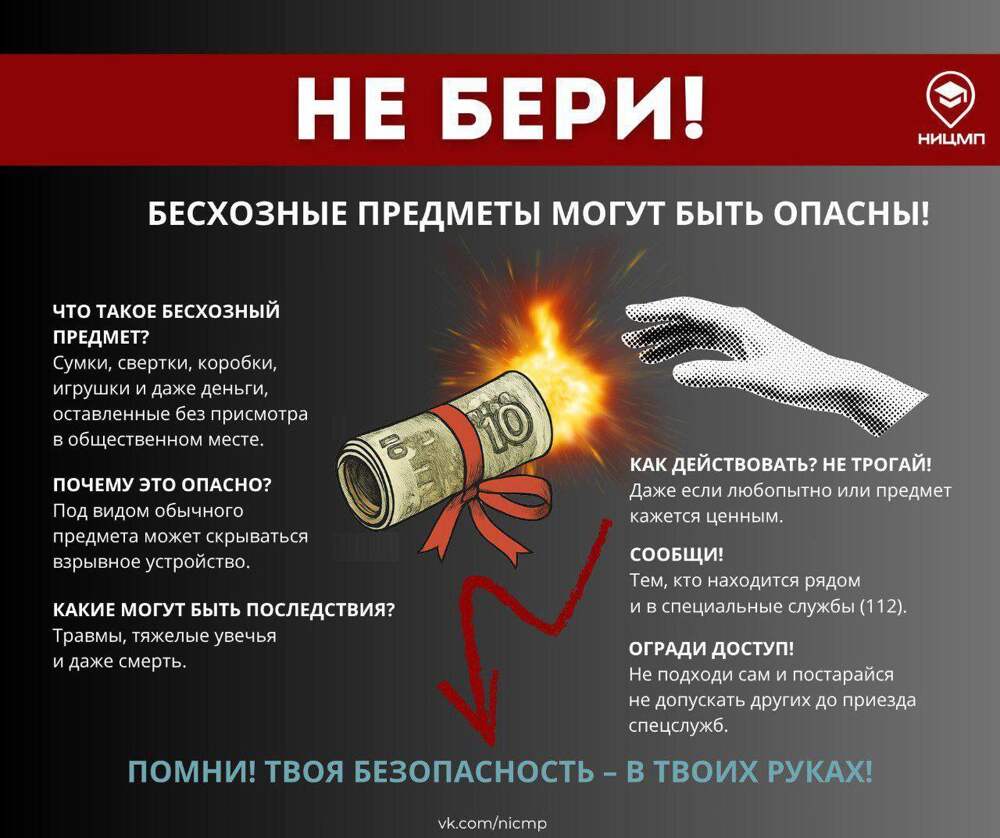 НЕ БЕРИ!

НИЦМП

БЕСХОЗНЫЕ ПРЕДМЕТЫ МОГУТ БЫТЬ ОПАСНЫ!

ЧТО ТАКОЕ БЕСХОЗНЫЙ ПРЕДМЕТ?
Сумки, свертки, коробки, игрушки и даже деньги, оставленные без присмотра в общественном месте.

ПОЧЕМУ ЭТО ОПАСНО?
Под видом обычного предмета может скрываться взрывное устройство.

КАКИЕ МОГУТ БЫТЬ ПОСЛЕДСТВИЯ?
Травмы, тяжелые увечья и даже смерть.

КАК ДЕЙСТВОВАТЬ? НЕ ТРОГАЙ!
Даже если любопытно или предмет кажется ценным.

СООБЩИ!
Тем, кто находится рядом и в специальные службы (112).

ОГРАДИ ДОСТУП!
Не подходи сам и постарайся не допускать других до приезда спецслужб.

ПОМНИ! ТВОЯ БЕЗОПАСНОСТЬ – В ТВОИХ РУКАХ!

vk.com/nicmp